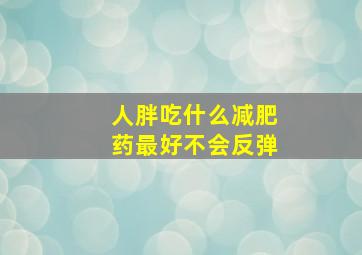 人胖吃什么减肥药最好不会反弹